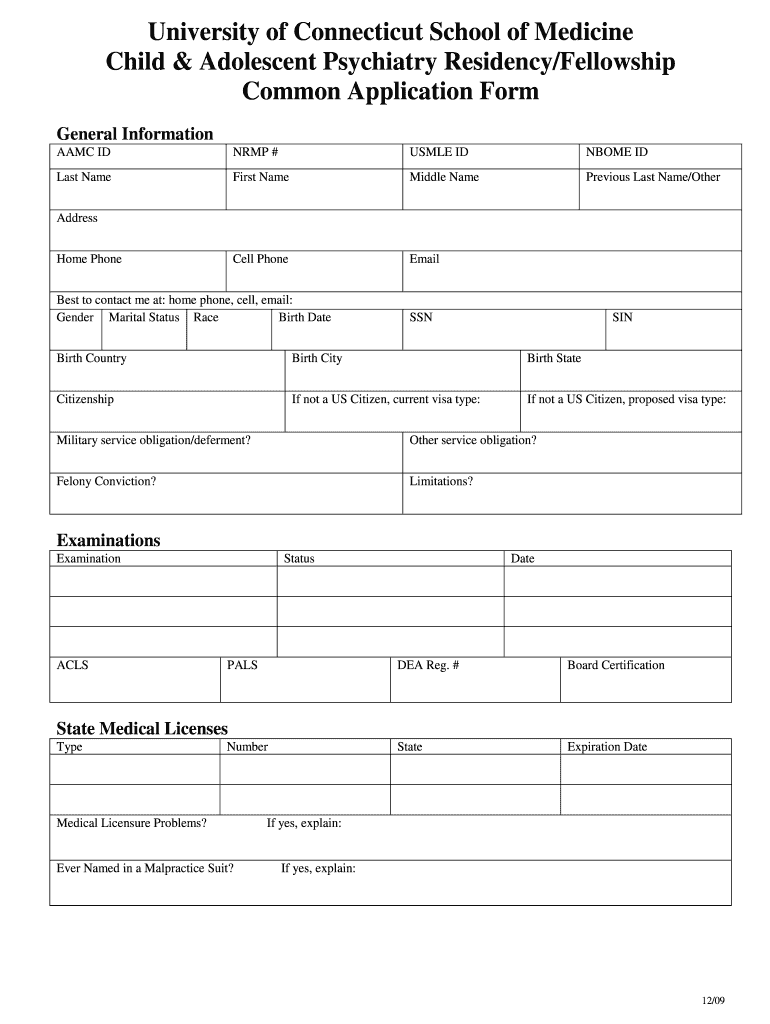 University of Connecticut School of Medicine
Child & Adolescent Psychiatry Residency/Fellowship
Common Application Form

General Information

| AAMC ID | NRMP # | USMLE ID | NBOME ID |
|---|---|---|---|
| Last Name | First Name | Middle Name | Previous Last Name/Other |

Address

| Home Phone | Cell Phone | Email |
|---|---|---|

Best to contact me at: home phone, cell, email:

| Gender | Marital Status | Race | Birth Date | SSN | SIN |
|---|---|---|---|---|---|

| Birth Country | Birth City | Birth State |
|---|---|---|
| Citizenship | If not a US Citizen, current visa type: | If not a US Citizen, proposed visa type: |

| Military service obligation/deferment? | Other service obligation? |
|---|---|
| Felony Conviction? | Limitations? |

Examinations

| Examination | Status | Date |
|---|---|---|
| | | |
| | | |
| | | |

| ACLS | PALS | DEA Reg. # | Board Certification |
|---|---|---|---|

State Medical Licenses

| Type | Number | State | Expiration Date |
|---|---|---|---|
| | | | |
| | | | |

Medical Licensure Problems? If yes, explain:

Ever Named in a Malpractice Suit? If yes, explain:

12/09